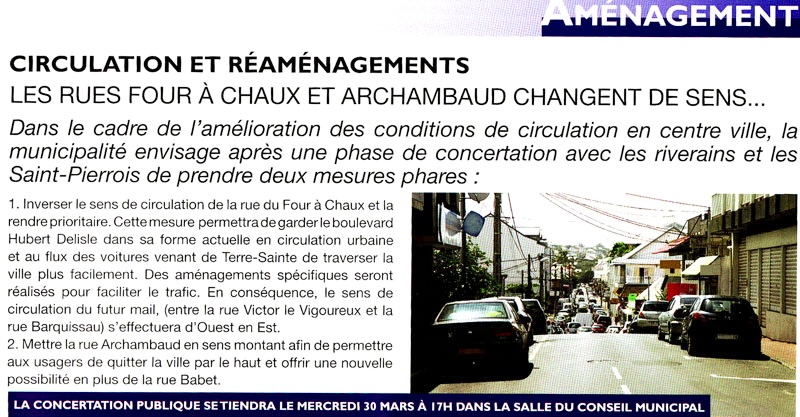 AMÉNAGEMENT

CIRCULATION ET RÉAMÉNAGEMENTS
LES RUES FOUR À CHAUX ET ARCHAMBAUD CHANGENT DE SENS...

Dans le cadre de l'amélioration des conditions de circulation en centre ville, la municipalité envisage après une phase de concertation avec les riverains et les Saint-Pierrois de prendre deux mesures phares :

1. Inverser le sens de circulation de la rue du Four à Chaux et la rendre prioritaire. Cette mesure permettra de garder le boulevard Hubert Delisle dans sa forme actuelle en circulation urbaine et au flux des voitures venant de Terre-Sainte de traverser la ville plus facilement. Des aménagements spécifiques seront réalisés pour faciliter le trafic. En conséquence, le sens de circulation du futur mail, (entre la rue Victor le Vigoureux et la rue Barquissau) s'effectuera d'Ouest en Est.
2. Mettre la rue Archambaud en sens montant afin de permettre aux usagers de quitter la ville par le haut et offrir une nouvelle possibilité en plus de la rue Babet.

LA CONCERTATION PUBLIQUE SE TIENDRA LE MERCREDI 30 MARS À 17H DANS LA SALLE DU CONSEIL MUNICIPAL